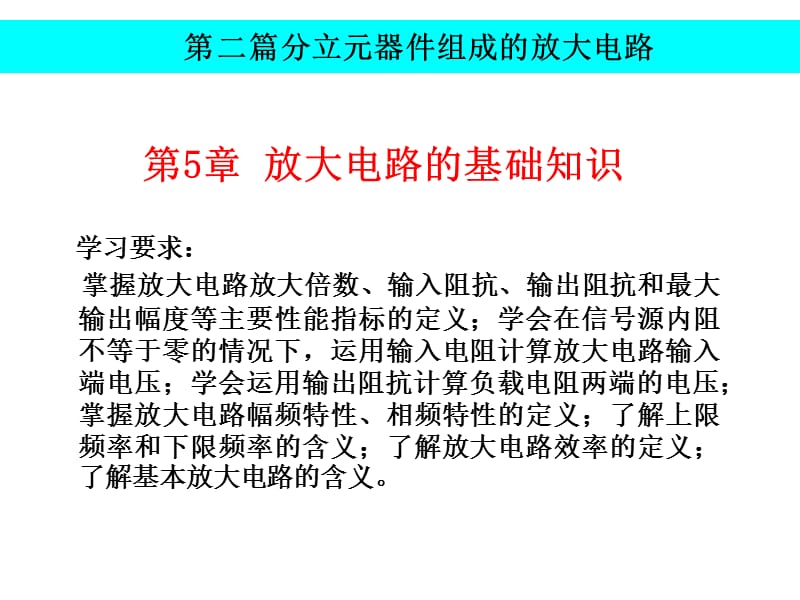 第二篇分立元器件组成的放大电路

第5章 放大电路的基础知识

学习要求：

掌握放大电路放大倍数、输入阻抗、输出阻抗和最大输出幅度等主要性能指标的定义；学会在信号源内阻不等于零的情况下，运用输入电阻计算放大电路输入端电压；学会运用输出阻抗计算负载电阻两端的电压；掌握放大电路幅频特性、相频特性的定义；了解上限频率和下限频率的含义；了解放大电路效率的定义；了解基本放大电路的含义。